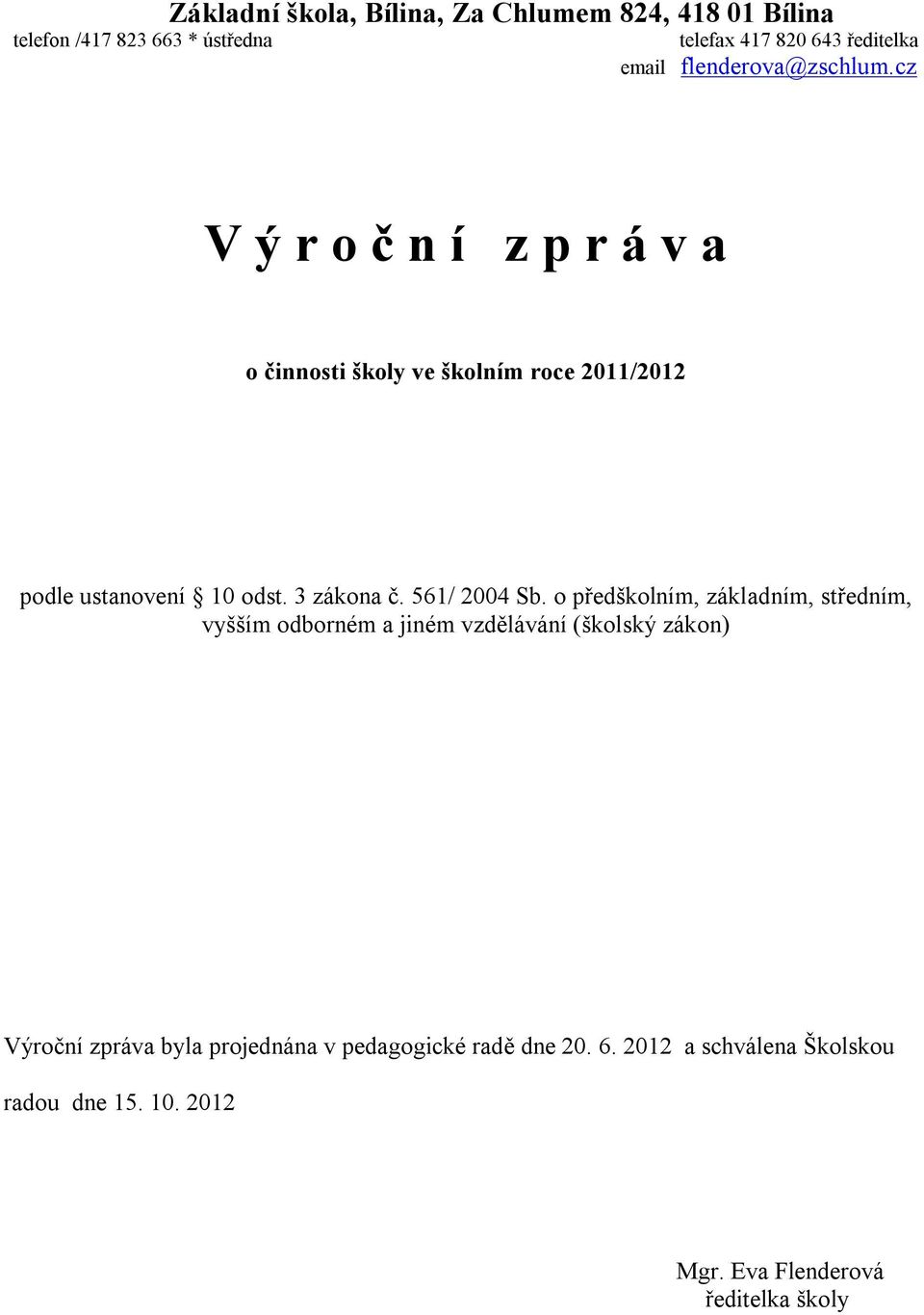 Základní škola, Bílina, Za Chlumem 824, 418 01 Bílina
telefon /417 823 663 * ústředna telefax 417 820 643 ředitelka
email flenderova@zschlum.cz

V ý r o č n í z p r á v a

o činnosti školy ve školním roce 2011/2012

podle ustanovení § 10 odst. 3 zákona č. 561/ 2004 Sb. o předškolním, základním, středním, vyšším odborném a jiném vzdělávání (školský zákon)

Výroční zpráva byla projednána v pedagogické radě dne 20. 6. 2012 a schválena Školskou radou dne 15. 10. 2012

Mgr. Eva Flenderová
ředitelka školy